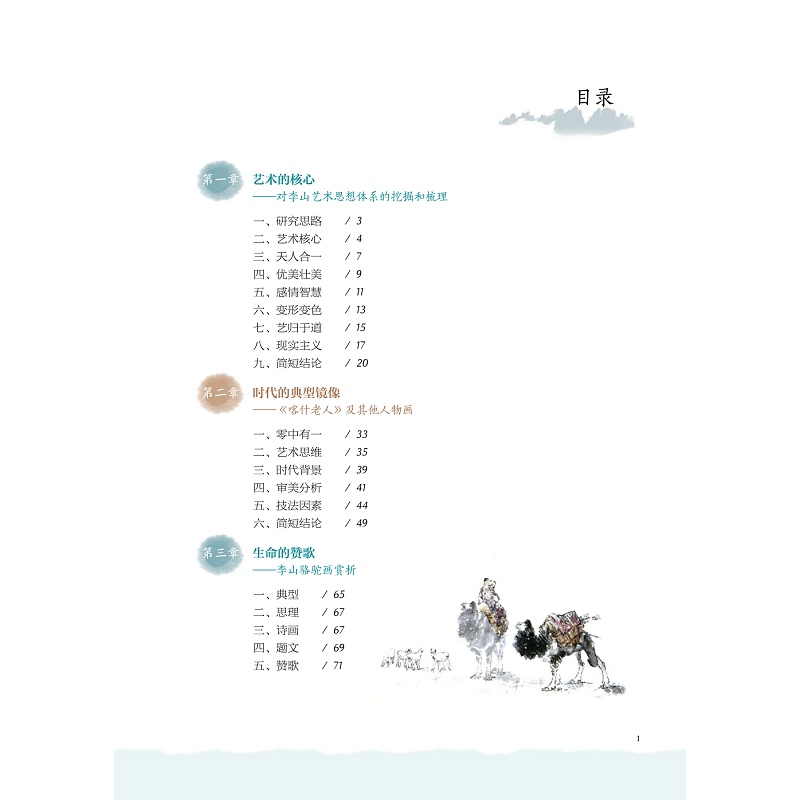 目录

第一章 艺术的核心
——对李山艺术思想体系的挖掘和梳理

一、研究思路 / 3
二、艺术核心 / 4
三、天人合一 / 7
四、优美壮美 / 9
五、感情智慧 / 11
六、变形变色 / 13
七、艺归于道 / 15
八、现实主义 / 17
九、简短结论 / 20

第二章 时代的典型镜像
——《喀什老人》及其他人物画

一、零中有一 / 33
二、艺术思维 / 35
三、时代背景 / 39
四、审美分析 / 41
五、技法因素 / 44
六、简短结论 / 49

第三章 生命的赞歌
——李山骆驼画赏析

一、典型 / 65
二、思理 / 67
三、诗画 / 67
四、题文 / 69
五、赞歌 / 71

1